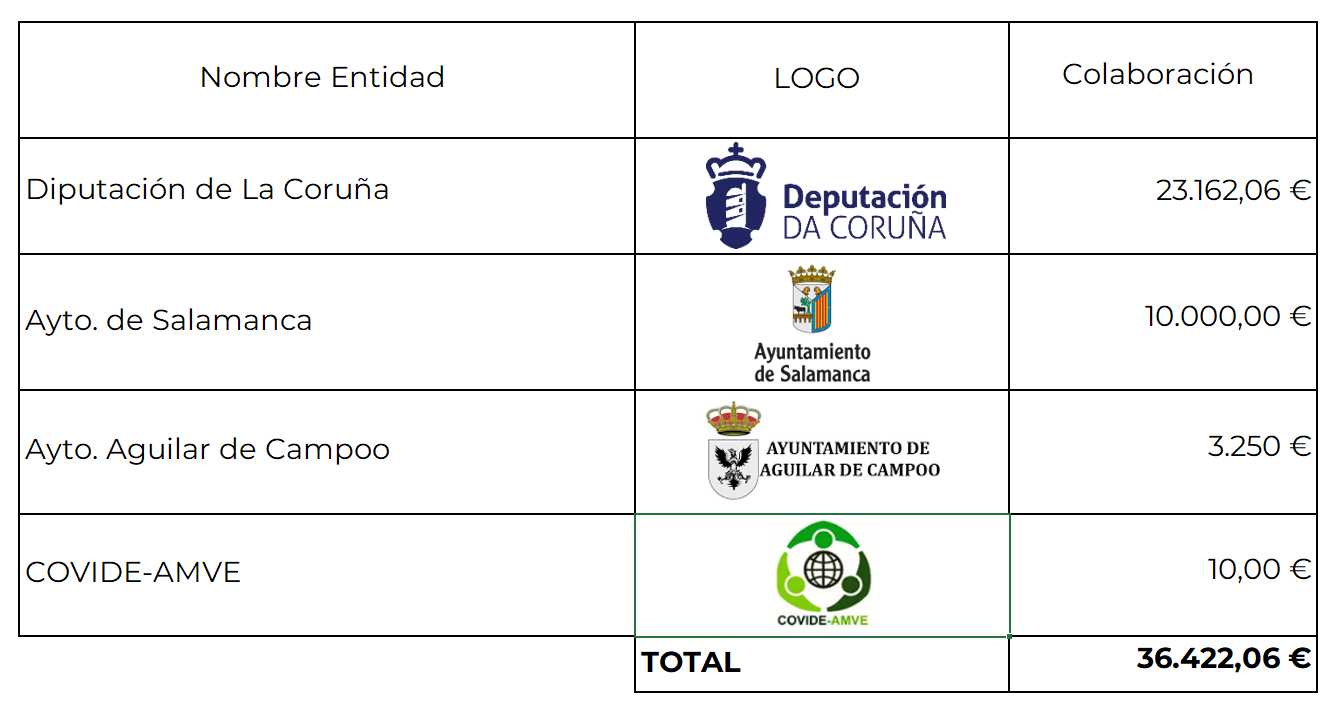 | Nombre Entidad | LOGO | Colaboración |
|---|---|---|
| Diputación de La Coruña | Deputación DA CORUÑA | 23.162,06 € |
| Ayto. de Salamanca | Ayuntamiento de Salamanca | 10.000,00 € |
| Ayto. Aguilar de Campoo | AYUNTAMIENTO DE AGUILAR DE CAMPOO | 3.250 € |
| COVIDE-AMVE | COVIDE-AMVE | 10,00 € |
| | TOTAL | 36.422,06 € |